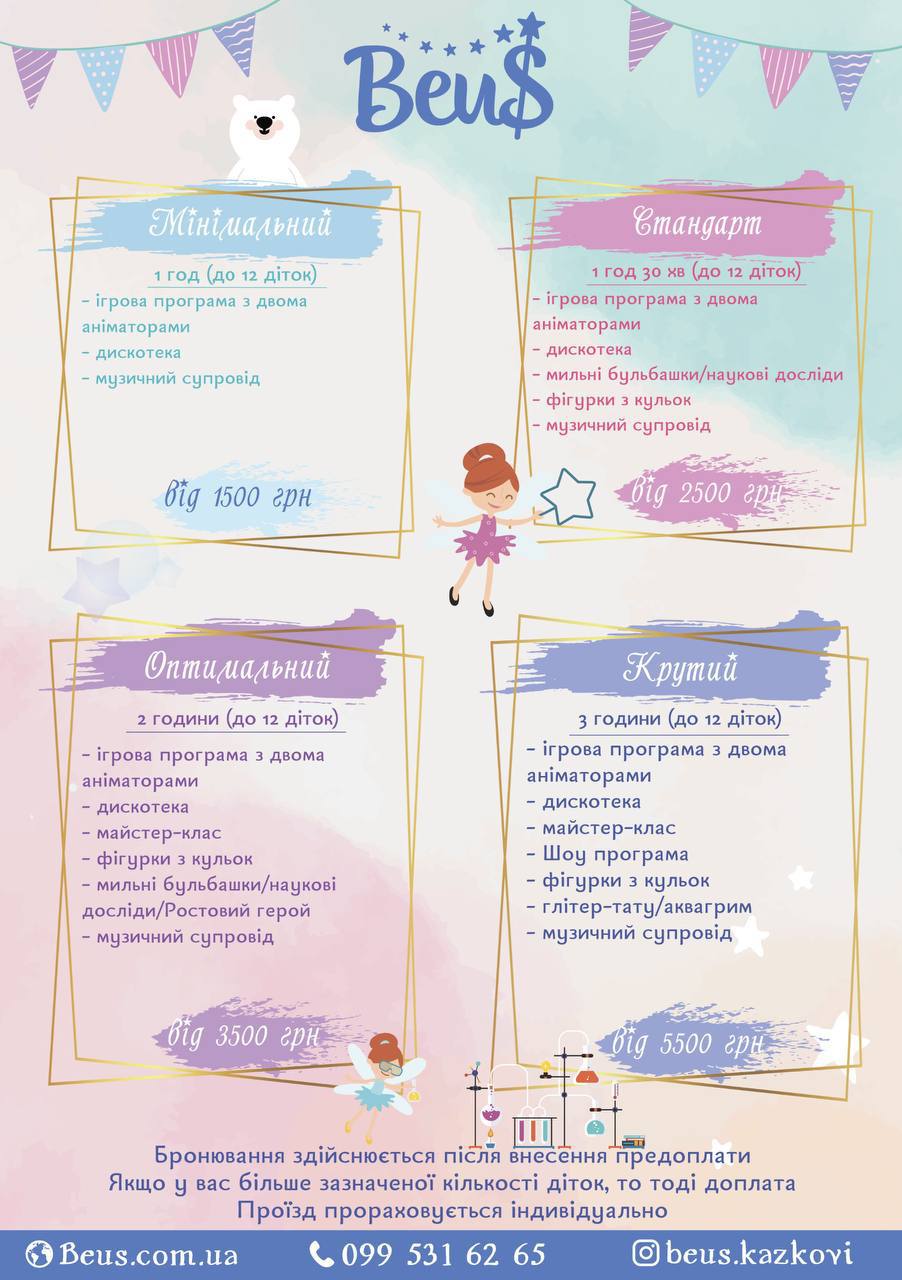 Beu$

Мінімальний

1 год (до 12 діток)
- ігрова програма з двома аніматорами
- дискотека
- музичний супровід

від 1500 грн

Стандарт

1 год 30 хв (до 12 діток)
- ігрова програма з двома аніматорами
- дискотека
- мильні бульбашки/наукові досліди
- фігурки з кульок
- музичний супровід

від 2500 грн

Оптимальний

2 години (до 12 діток)
- ігрова програма з двома аніматорами
- дискотека
- майстер-клас
- фігурки з кульок
- мильні бульбашки/наукові досліди/Ростовий герой
- музичний супровід

від 3500 грн

Крутий

3 години (до 12 діток)
- ігрова програма з двома аніматорами
- дискотека
- майстер-клас
- Шоу програма
- фігурки з кульок
- глітер-тату/аквагрим
- музичний супровід

від 5500 грн

Бронювання здійснюється після внесення предоплати
Якщо у вас більше зазначеної кількості діток, то тоді доплата
Проїзд прораховується індивідуально

Beus.com.ua 099 531 62 65 beus.kazkovi